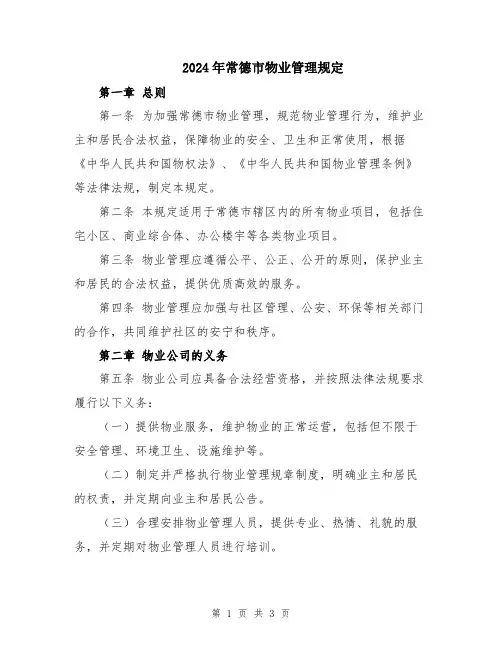 2024年常德市物业管理规定

第一章 总则

第一条 为加强常德市物业管理，规范物业管理行为，维护业主和居民合法权益，保障物业的安全、卫生和正常使用，根据《中华人民共和国物权法》、《中华人民共和国物业管理条例》等法律法规，制定本规定。

第二条 本规定适用于常德市辖区内的所有物业项目，包括住宅小区、商业综合体、办公楼宇等各类物业项目。

第三条 物业管理应遵循公平、公正、公开的原则，保护业主和居民的合法权益，提供优质高效的服务。

第四条 物业管理应加强与社区管理、公安、环保等相关部门的合作，共同维护社区的安宁和秩序。

第二章 物业公司的义务

第五条 物业公司应具备合法经营资格，并按照法律法规要求履行以下义务：

（一）提供物业服务，维护物业的正常运营，包括但不限于安全管理、环境卫生、设施维护等。

（二）制定并严格执行物业管理规章制度，明确业主和居民的权责，并定期向业主和居民公告。

（三）合理安排物业管理人员，提供专业、热情、礼貌的服务，并定期对物业管理人员进行培训。

第 1 页 共 3 页